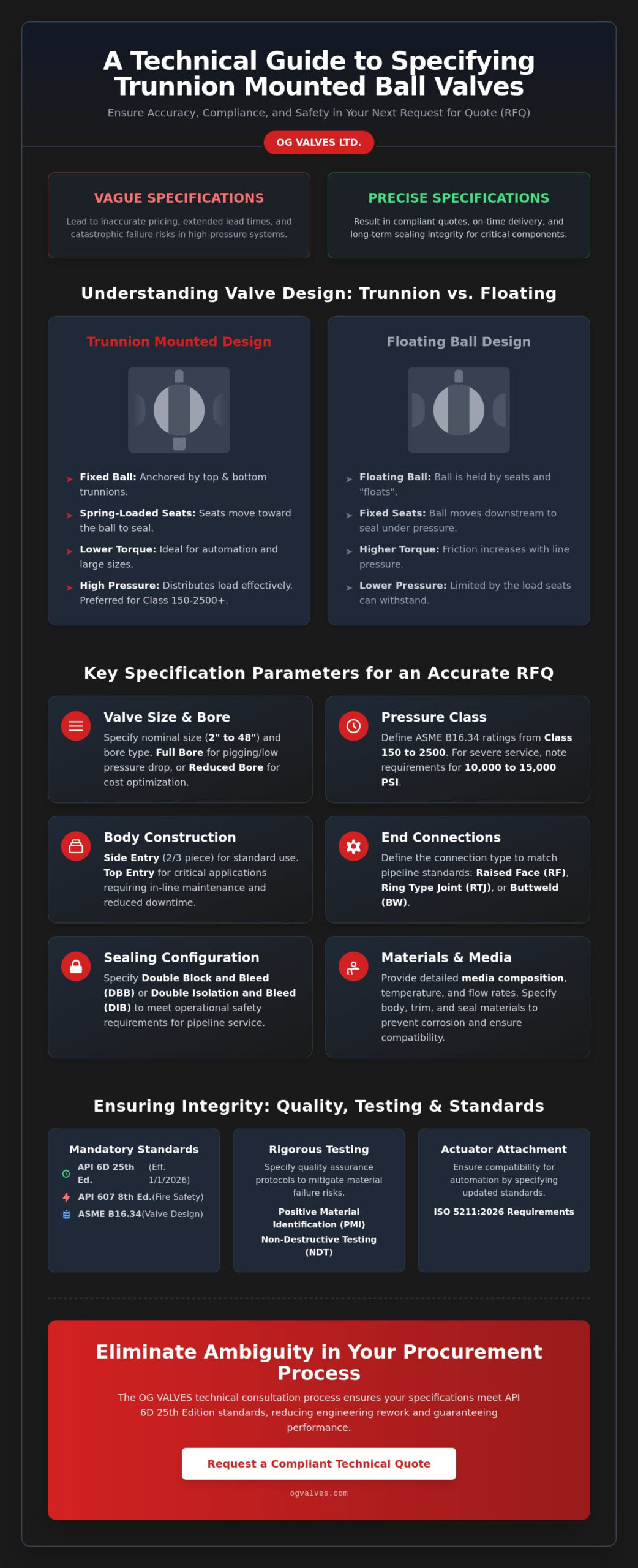 A Technical Guide to Specifying Trunnion Mounted Ball Valves

Ensure Accuracy, Compliance, and Safety in Your Next Request for Quote (RFQ)

OG VALVES LTD.

VAGUE SPECIFICATIONS

Lead to inaccurate pricing, extended lead times, and catastrophic failure risks in high-pressure systems.

PRECISE SPECIFICATIONS

Result in compliant quotes, on-time delivery, and long-term sealing integrity for critical components.

Understanding Valve Design: Trunnion vs. Floating

Trunnion Mounted Design

Fixed Ball: Anchored by top & bottom trunnions.

Spring-Loaded Seats: Seats move toward the ball to seal.

Lower Torque: Ideal for automation and large sizes.

High Pressure: Distributes load effectively. Preferred for Class 150-2500+.

Floating Ball Design

Floating Ball: Ball is held by seats and "floats".

Fixed Seats: Ball moves downstream to seal under pressure.

Higher Torque: Friction increases with line pressure.

Lower Pressure: Limited by the load seats can withstand.

Key Specification Parameters for an Accurate RFQ

Valve Size & Bore

Specify nominal size (2" to 48") and bore type. Full Bore for pigging/low pressure drop, or Reduced Bore for cost optimization.

Pressure Class

Define ASME B16.34 ratings from Class 150 to 2500. For severe service, note requirements for 10,000 to 15,000 PSI.

Body Construction

Side Entry (2/3 piece) for standard use. Top Entry for critical applications requiring in-line maintenance and reduced downtime.

End Connections

Define the connection type to match pipeline standards: Raised Face (RF), Ring Type Joint (RTJ), or Buttweld (BW).

Sealing Configuration

Specify Double Block and Bleed (DBB) or Double Isolation and Bleed (DIB) to meet operational safety requirements for pipeline service.

Materials & Media

Provide detailed media composition, temperature, and flow rates. Specify body, trim, and seal materials to prevent corrosion and ensure compatibility.

Ensuring Integrity: Quality, Testing & Standards

Mandatory Standards

API 6D 25th Ed. (Eff. 1/1/2026)

API 607 8th Ed.(Fire Safety)

ASME B16.34(Valve Design)

Rigorous Testing

Specify quality assurance protocols to mitigate material failure risks.

Positive Material Identification (PMI)

Non-Destructive Testing (NDT)

Actuator Attachment

Ensure compatibility for automation by specifying updated standards.

ISO 5211:2026 Requirements

Eliminate Ambiguity in Your Procurement Process

The OG VALVES technical consultation process ensures your specifications meet API 6D 25th Edition standards, reducing engineering rework and guaranteeing performance.

Request a Compliant Technical Quote

ogvalves.com